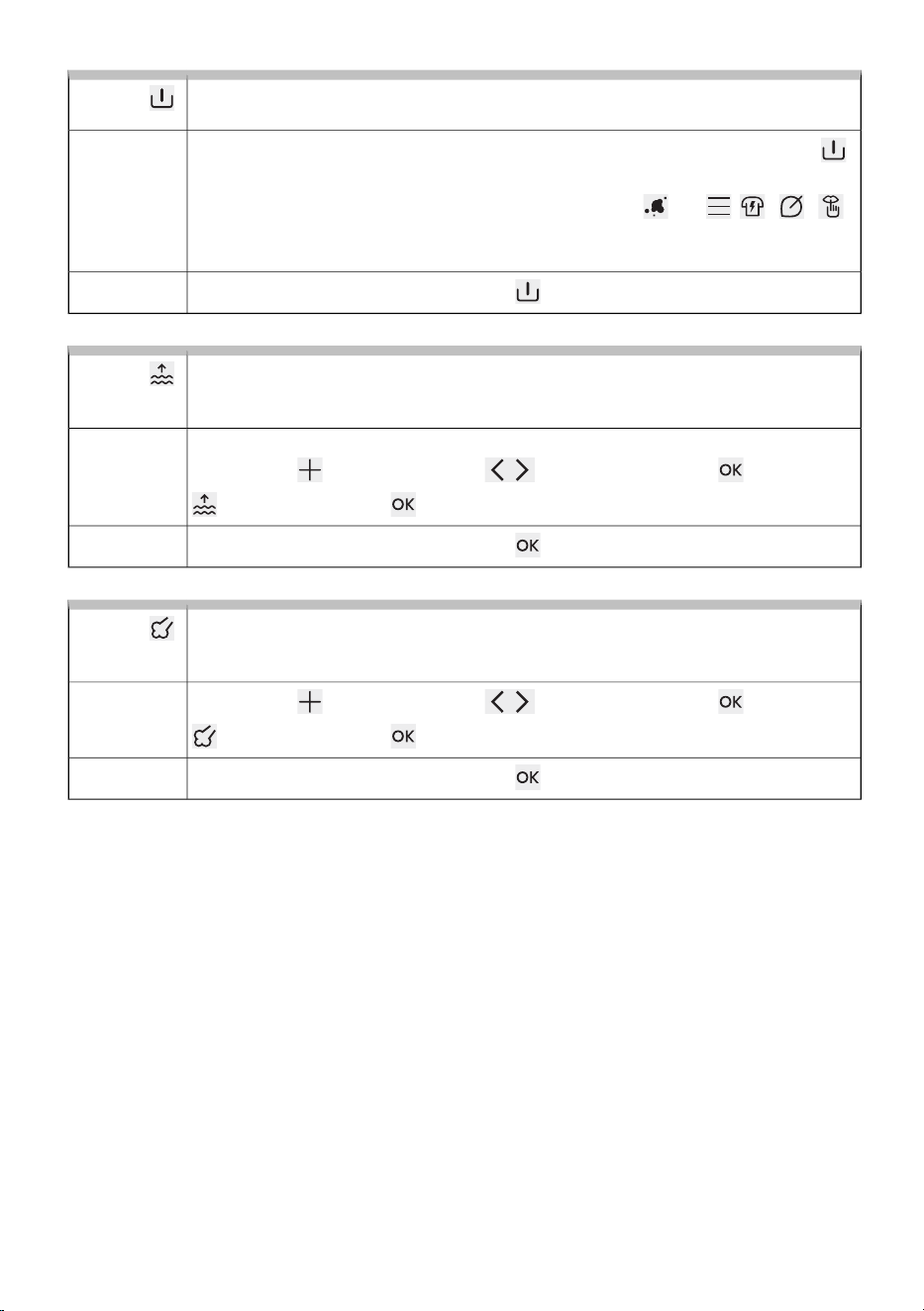 OK

OK

OK

OK

OK

OK